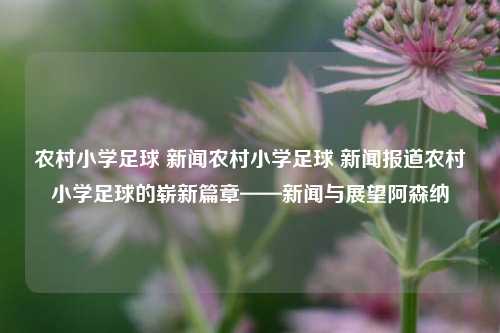 农村小学足球 新闻农村小学足球 新闻报道农村小学足球的崭新篇章——新闻与展望阿森纳